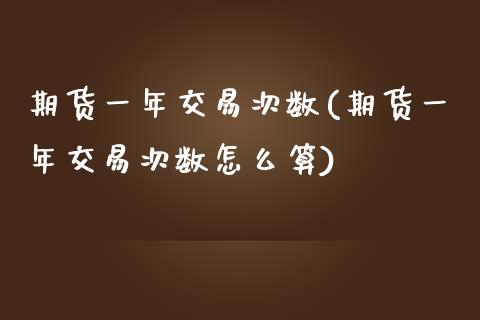 期货一年交易次数(期货一年交易次数怎么算)